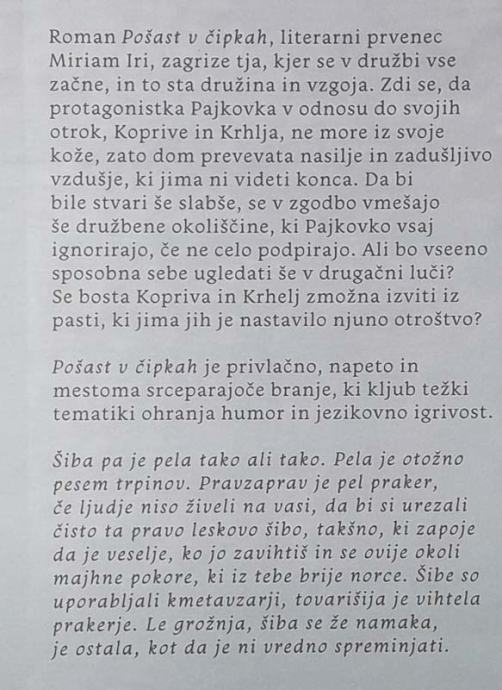 Roman Pošast v čipkah, literarni prvenec Miriam Iri, zagrize tja, kjer se v družbi vse začne, in to sta družina in vzgoja. Zdi se, da protagonistka Pajkovka v odnosu do svojih otrok, Koprive in Krhlja, ne more iz svoje kože, zato dom prevevata nasilje in zadušljivo vzdušje, ki jima ni videti konca. Da bi bile stvari še slabše, se v zgodbo vmešajo še družbene okoliščine, ki Pajkovko vsaj ignorirajo, če ne celo podpirajo. Ali bo vseeno sposobna sebe ugledati še v drugačni luči? Se bosta Kopriva in Krhelj zmožna izviti iz pasti, ki jima jih je nastavilo njuno otroštvo?

Pošast v čipkah je privlačno, napeto in mestoma srceparajoče branje, ki kljub težki tematiki ohranja humor in jezikovno igrivost.

Šiba pa je pela tako ali tako. Pela je otožno pesem trpinov. Pravzaprav je pel praker, če ljudje niso živeli na vasi, da bi si urezali čisto ta pravo leskovo šibo, takšno, ki zapoje da je veselje, ko jo zavihtiš in se ovije okoli majhne pokore, ki iz tebe brije norce. Šibe so uporabljali kmetavzarji, tovarišija je vihtela prakerje. Le grožnja, šiba se že namaka, je ostala, kot da je ni vredno spreminjati.